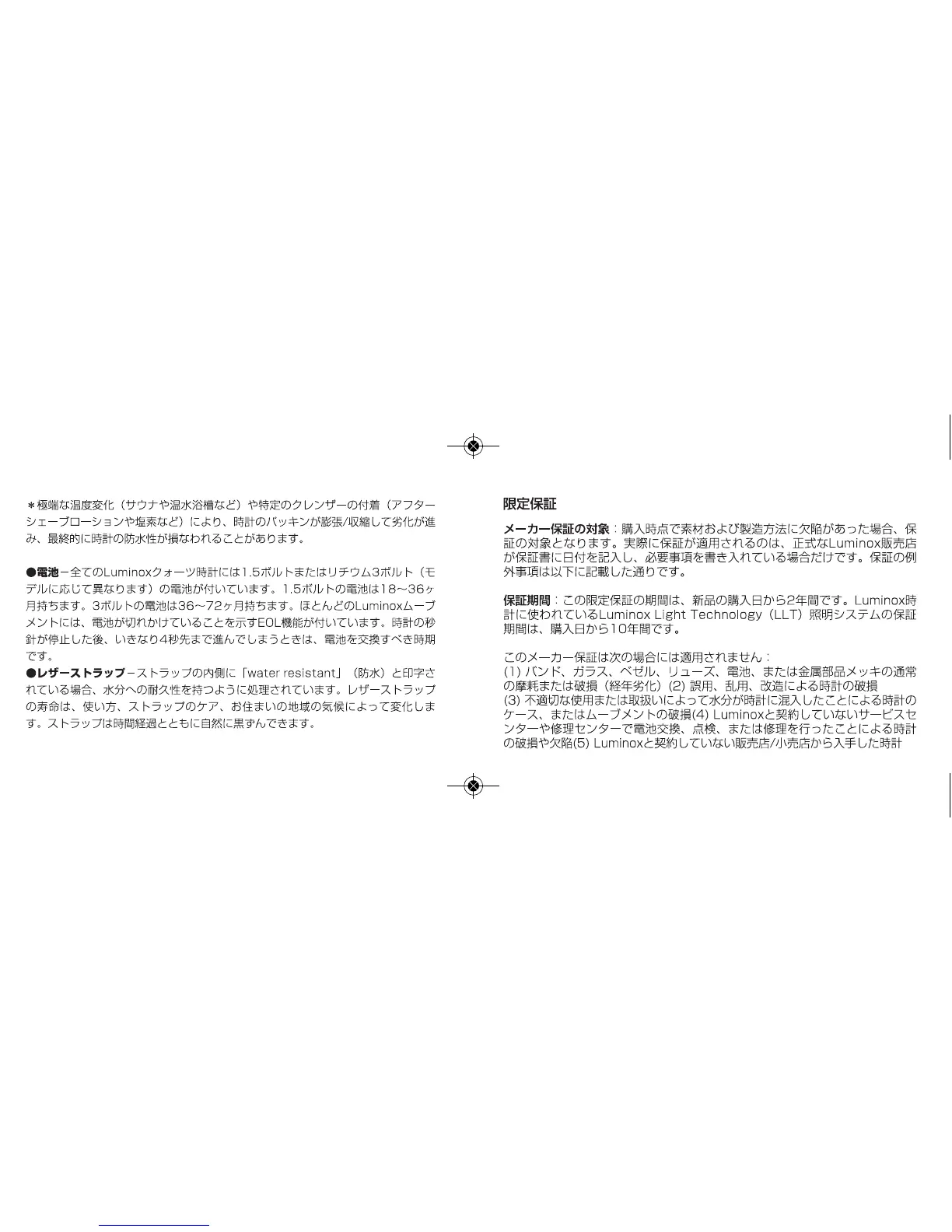 ＊極端な温度変化（サウナや温水浴槽など）や特定のクレンザーの付着（アフターシェーブローションや塩素など）により、時計のパッキンが膨張/収縮して劣化が進み、最終的に時計の防水性が損なわれることがあります。

●電池－全てのLuminoxクォーツ時計には1.5ボルトまたはリチウム3ボルト（モデルに応じて異なります）の電池が付いています。1.5ボルトの電池は18～36ヶ月持ちます。3ボルトの電池は36～72ヶ月持ちます。ほとんどのLuminoxムーブメントには、電池が切れかけていることを示すEOL機能が付いています。時計の秒針が停止した後、いきなり4秒先まで進んでしまうときは、電池を交換すべき時期です。
●レザーストラップ－ストラップの内側に「water resistant」（防水）と印字されている場合、水分への耐久性を持つように処理されています。レザーストラップの寿命は、使い方、ストラップのケア、お住まいの地域の気候によって変化します。ストラップは時間経過とともに自然に黒ずんできます。

限定保証

メーカー保証の対象：購入時点で素材および製造方法に欠陥があった場合、保証の対象となります。実際に保証が適用されるのは、正式なLuminox販売店が保証書に日付を記入し、必要事項を書き入れている場合だけです。保証の例外事項は以下に記載した通りです。

保証期間：この限定保証の期間は、新品の購入日から2年間です。Luminox時計に使われているLuminox Light Technology（LLT）照明システムの保証期間は、購入日から10年間です。

このメーカー保証は次の場合には適用されません：
(1) バンド、ガラス、ベゼル、リューズ、電池、または金属部品メッキの通常の摩耗または破損（経年劣化）(2) 誤用、乱用、改造による時計の破損
(3) 不適切な使用または取扱いによって水分が時計に混入したことによる時計のケース、またはムーブメントの破損(4) Luminoxと契約していないサービスセンターや修理センターで電池交換、点検、または修理を行ったことによる時計の破損や欠陥(5) Luminoxと契約していない販売店/小売店から入手した時計